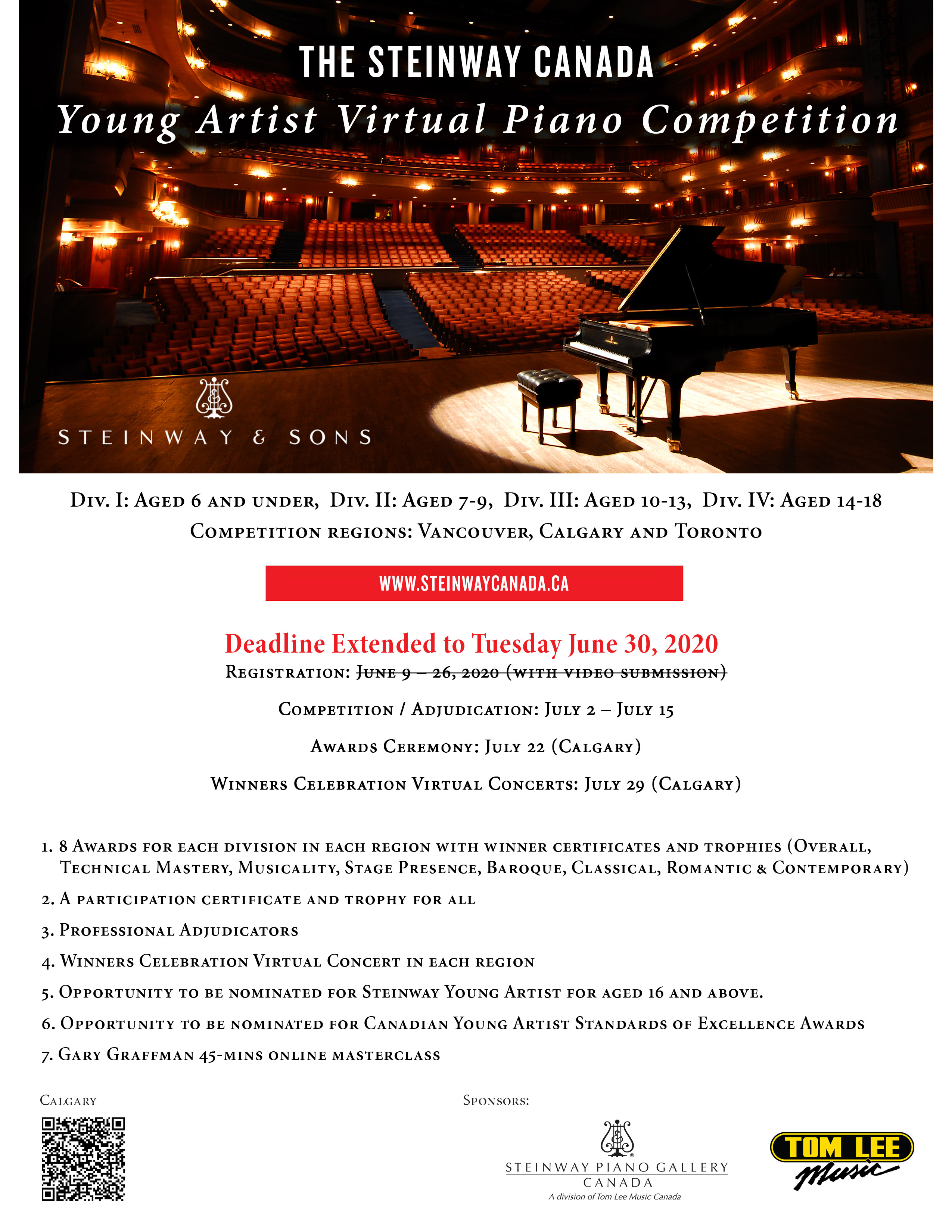 THE STEINWAY CANADA

Young Artist Virtual Piano Competition

STEINWAY & SONS

Div. I: Aged 6 and under, Div. II: Aged 7-9, Div. III: Aged 10-13, Div. IV: Aged 14-18

Competition regions: Vancouver, Calgary and Toronto

WWW.STEINWAYCANADA.CA

Deadline Extended to Tuesday June 30, 2020

Registration: ~~June 9 – 26, 2020 (with video submission)~~

Competition / Adjudication: July 2 – July 15

Awards Ceremony: July 22 (Calgary)

Winners Celebration Virtual Concerts: July 29 (Calgary)

1. 8 Awards for each division in each region with winner certificates and trophies (Overall, Technical Mastery, Musicality, Stage Presence, Baroque, Classical, Romantic & Contemporary)
2. A participation certificate and trophy for all
3. Professional Adjudicators
4. Winners Celebration Virtual Concert in each region
5. Opportunity to be nominated for Steinway Young Artist for aged 16 and above.
6. Opportunity to be nominated for Canadian Young Artist Standards of Excellence Awards
7. Gary Graffman 45-mins online masterclass

Calgary

Sponsors:

STEINWAY PIANO GALLERY CANADA
A division of Tom Lee Music Canada

TOM LEE Music